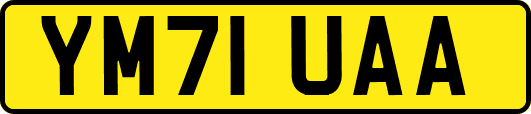 YM71 UAA